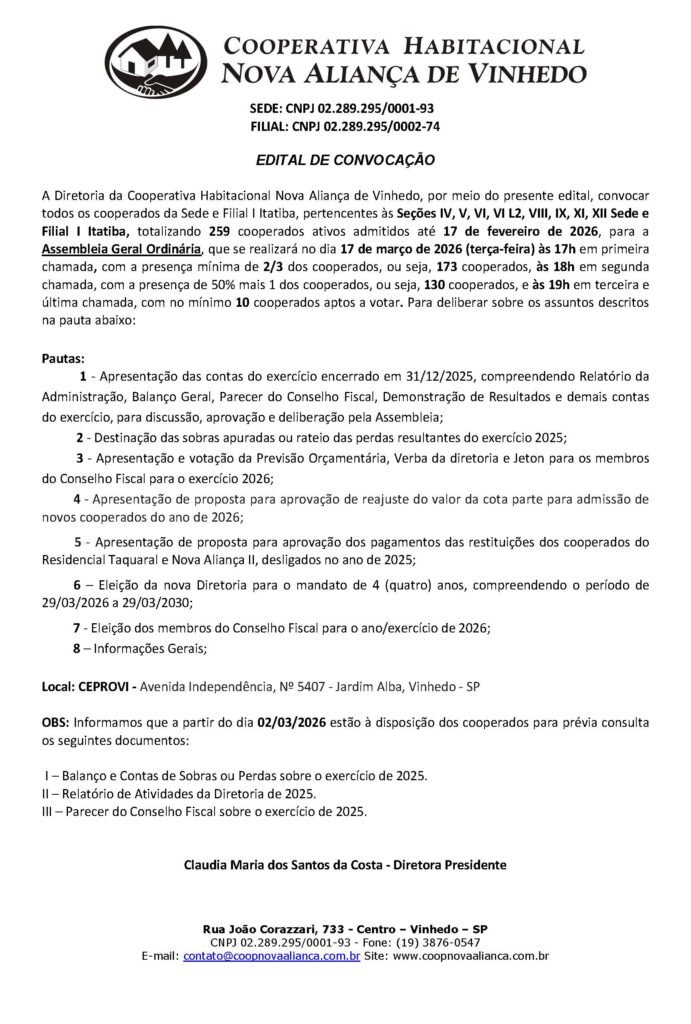 COOPERATIVA HABITACIONAL
NOVA ALIANÇA DE VINHEDO

SEDE: CNPJ 02.289.295/0001-93
FILIAL: CNPJ 02.289.295/0002-74

EDITAL DE CONVOCAÇÃO

A Diretoria da Cooperativa Habitacional Nova Aliança de Vinhedo, por meio do presente edital, convocar todos os cooperados da Sede e Filial I Itatiba, pertencentes às Seções IV, V, VI, VI L2, VIII, IX, XI, XII Sede e Filial I Itatiba, totalizando 259 cooperados ativos admitidos até 17 de fevereiro de 2026, para a Assembleia Geral Ordinária, que se realizará no dia 17 de março de 2026 (terça-feira) às 17h em primeira chamada, com a presença mínima de 2/3 dos cooperados, ou seja, 173 cooperados, às 18h em segunda chamada, com a presença de 50% mais 1 dos cooperados, ou seja, 130 cooperados, e às 19h em terceira e última chamada, com no mínimo 10 cooperados aptos a votar. Para deliberar sobre os assuntos descritos na pauta abaixo:

Pautas:

1 - Apresentação das contas do exercício encerrado em 31/12/2025, compreendendo Relatório da Administração, Balanço Geral, Parecer do Conselho Fiscal, Demonstração de Resultados e demais contas do exercício, para discussão, aprovação e deliberação pela Assembleia;

2 - Destinação das sobras apuradas ou rateio das perdas resultantes do exercício 2025;

3 - Apresentação e votação da Previsão Orçamentária, Verba da diretoria e Jeton para os membros do Conselho Fiscal para o exercício 2026;

4 - Apresentação de proposta para aprovação de reajuste do valor da cota parte para admissão de novos cooperados do ano de 2026;

5 - Apresentação de proposta para aprovação dos pagamentos das restituições dos cooperados do Residencial Taquaral e Nova Aliança II, desligados no ano de 2025;

6 – Eleição da nova Diretoria para o mandato de 4 (quatro) anos, compreendendo o período de 29/03/2026 a 29/03/2030;

7 - Eleição dos membros do Conselho Fiscal para o ano/exercício de 2026;

8 – Informações Gerais;

Local: CEPROVI - Avenida Independência, Nº 5407 - Jardim Alba, Vinhedo - SP

OBS: Informamos que a partir do dia 02/03/2026 estão à disposição dos cooperados para prévia consulta os seguintes documentos:

I – Balanço e Contas de Sobras ou Perdas sobre o exercício de 2025.
II – Relatório de Atividades da Diretoria de 2025.
III – Parecer do Conselho Fiscal sobre o exercício de 2025.

Claudia Maria dos Santos da Costa - Diretora Presidente

Rua João Corazzari, 733 - Centro – Vinhedo – SP
CNPJ 02.289.295/0001-93 - Fone: (19) 3876-0547
E-mail: contato@coopnovaalianca.com.br Site: www.coopnovaalianca.com.br